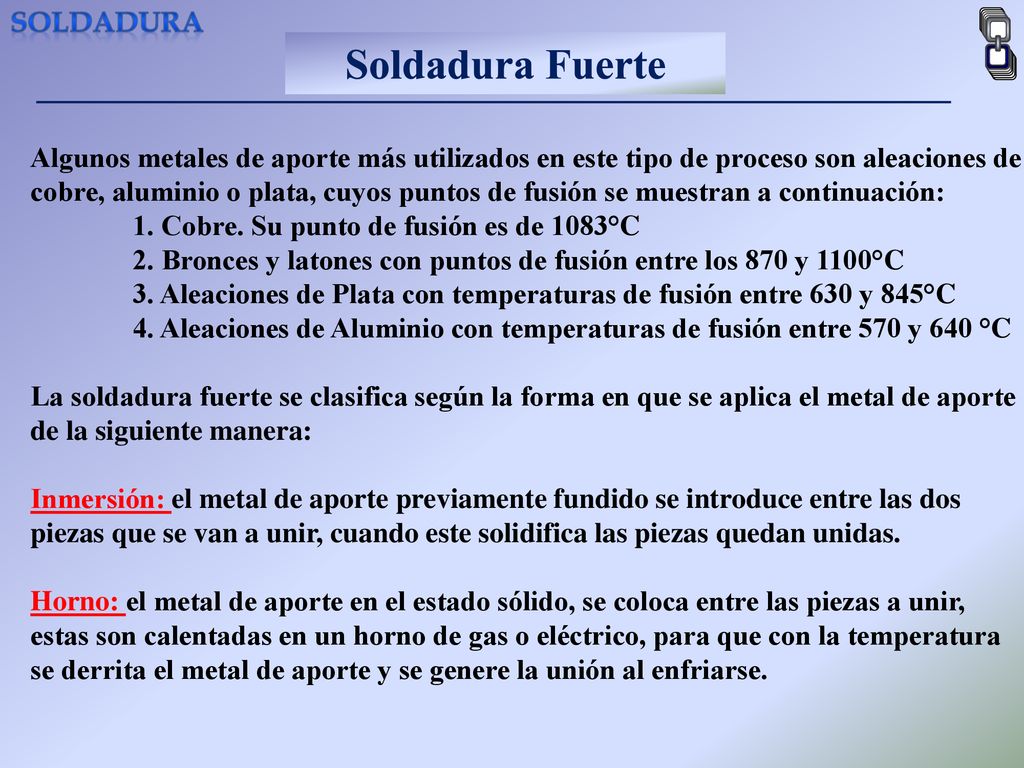 SOLDADURA

Soldadura Fuerte

Algunos metales de aporte más utilizados en este tipo de proceso son aleaciones de cobre, aluminio o plata, cuyos puntos de fusión se muestran a continuación:
1. Cobre. Su punto de fusión es de 1083°C
2. Bronces y latones con puntos de fusión entre los 870 y 1100°C
3. Aleaciones de Plata con temperaturas de fusión entre 630 y 845°C
4. Aleaciones de Aluminio con temperaturas de fusión entre 570 y 640 °C

La soldadura fuerte se clasifica según la forma en que se aplica el metal de aporte de la siguiente manera:

Inmersión: el metal de aporte previamente fundido se introduce entre las dos piezas que se van a unir, cuando este solidifica las piezas quedan unidas.

Horno: el metal de aporte en el estado sólido, se coloca entre las piezas a unir, estas son calentadas en un horno de gas o eléctrico, para que con la temperatura se derrita el metal de aporte y se genere la unión al enfriarse.